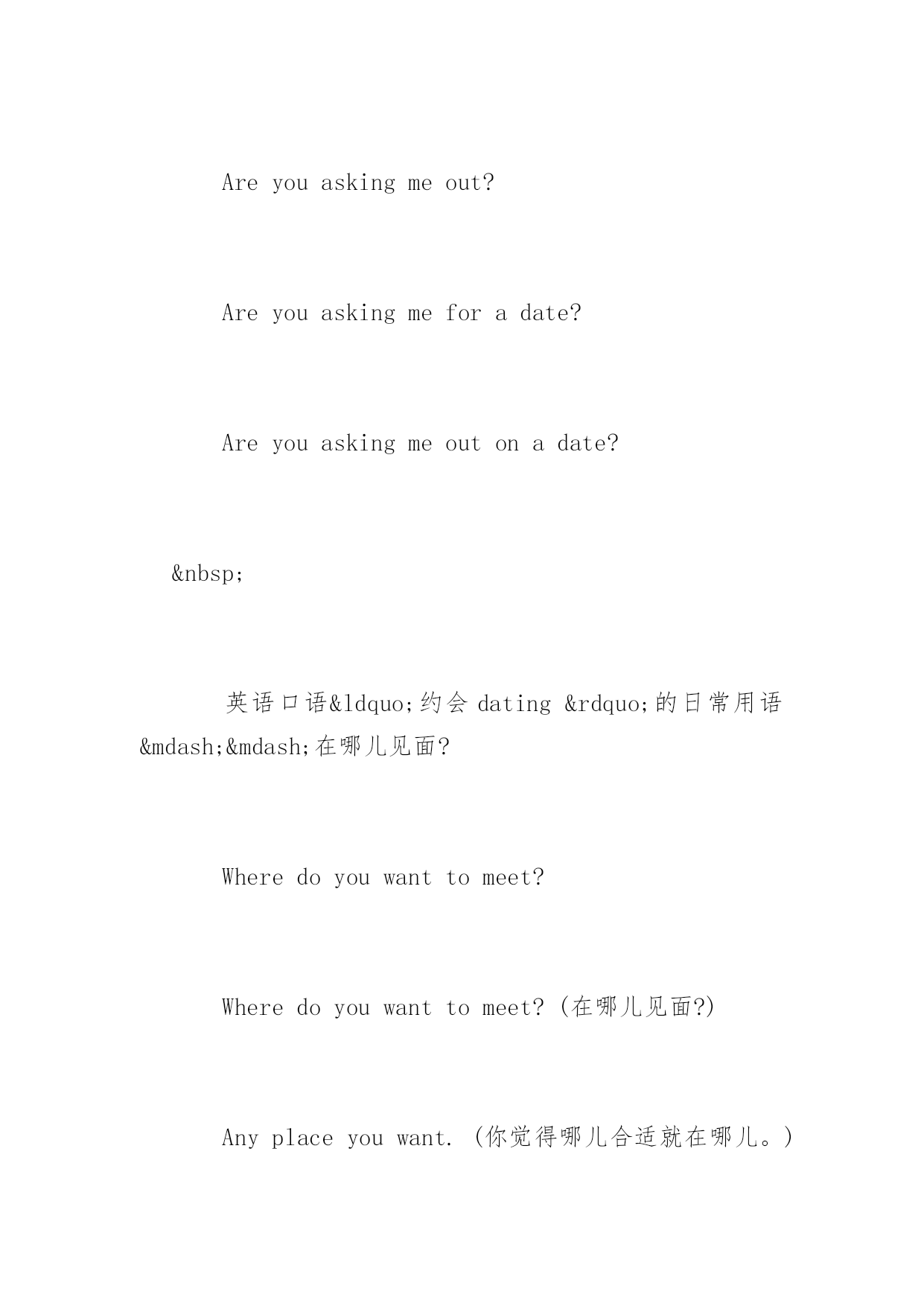 Are you asking me out?

Are you asking me for a date?

Are you asking me out on a date?

&nbsp;

英语口语&ldquo;约会 dating &rdquo;的日常用语&mdash;&mdash;在哪儿见面?

Where do you want to meet?

Where do you want to meet? (在哪儿见面?)

Any place you want. (你觉得哪儿合适就在哪儿。)